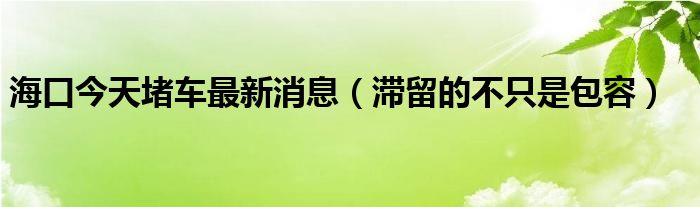 海口今天堵车最新消息（滞留的不只是包容）